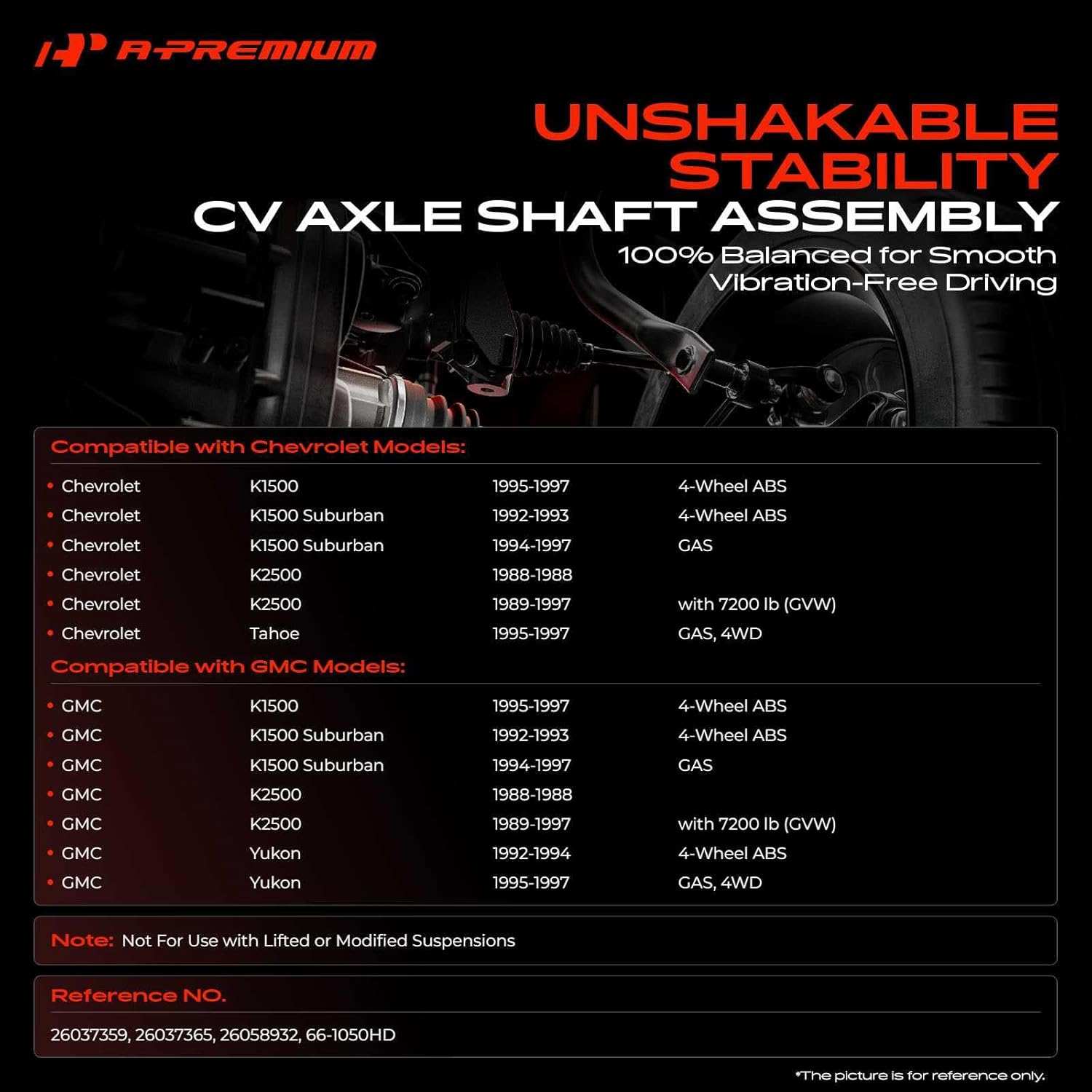 A-PREMIUM

UNSHAKABLE STABILITY

CV AXLE SHAFT ASSEMBLY

100% Balanced for Smooth Vibration-Free Driving

Compatible with Chevrolet Models:

| | | | |
|---|---|---|---|
| • Chevrolet | K1500 | 1995-1997 | 4-Wheel ABS |
| • Chevrolet | K1500 Suburban | 1992-1993 | 4-Wheel ABS |
| • Chevrolet | K1500 Suburban | 1994-1997 | GAS |
| • Chevrolet | K2500 | 1988-1988 | |
| • Chevrolet | K2500 | 1989-1997 | with 7200 lb (GVW) |
| • Chevrolet | Tahoe | 1995-1997 | GAS, 4WD |

Compatible with GMC Models:

| | | | |
|---|---|---|---|
| • GMC | K1500 | 1995-1997 | 4-Wheel ABS |
| • GMC | K1500 Suburban | 1992-1993 | 4-Wheel ABS |
| • GMC | K1500 Suburban | 1994-1997 | GAS |
| • GMC | K2500 | 1988-1988 | |
| • GMC | K2500 | 1989-1997 | with 7200 lb (GVW) |
| • GMC | Yukon | 1992-1994 | 4-Wheel ABS |
| • GMC | Yukon | 1995-1997 | GAS, 4WD |

Note: Not For Use with Lifted or Modified Suspensions

Reference NO.

26037359, 26037365, 26058932, 66-1050HD

*The picture is for reference only.